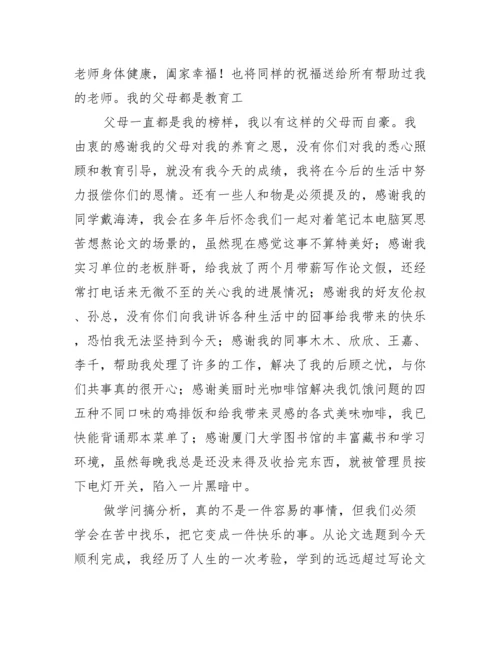 老师身体健康，阖家幸福！也将同样的祝福送给所有帮助过我的老师。我的父母都是教育工

父母一直都是我的榜样，我以有这样的父母而自豪。我由衷的感谢我的父母对我的养育之恩，没有你们对我的悉心照顾和教育引导，就没有我今天的成绩，我将在今后的生活中努力报偿你们的恩情。还有一些人和物是必须提及的，感谢我的同学戴海涛，我会在多年后怀念我们一起对着笔记本电脑冥思苦想熬论文的场景的，虽然现在感觉这事不算特美好；感谢我实习单位的老板胖哥，给我放了两个月带薪写作论文假，还经常打电话来无微不至的关心我的进展情况；感谢我的好友伦叔、孙总，没有你们向我讲诉各种生活中的囧事给我带来的快乐，恐怕我无法坚持到今天；感谢我的同事木木、欣欣、王嘉、李千，帮助我处理了许多的工作，解决了我的后顾之忧，与你们共事真的很开心；感谢美丽时光咖啡馆解决我饥饿问题的四五种不同口味的鸡排饭和给我带来灵感的各式美味咖啡，我已快能背诵那本菜单了；感谢厦门大学图书馆的丰富藏书和学习环境，虽然每晚我总是还没来得及收拾完东西，就被管理员按下电灯开关，陷入一片黑暗中。

做学问搞分析，真的不是一件容易的事情，但我们必须学会在苦中找乐，把它变成一件快乐的事。从论文选题到今天顺利完成，我经历了人生的一次考验，学到的远远超过写论文